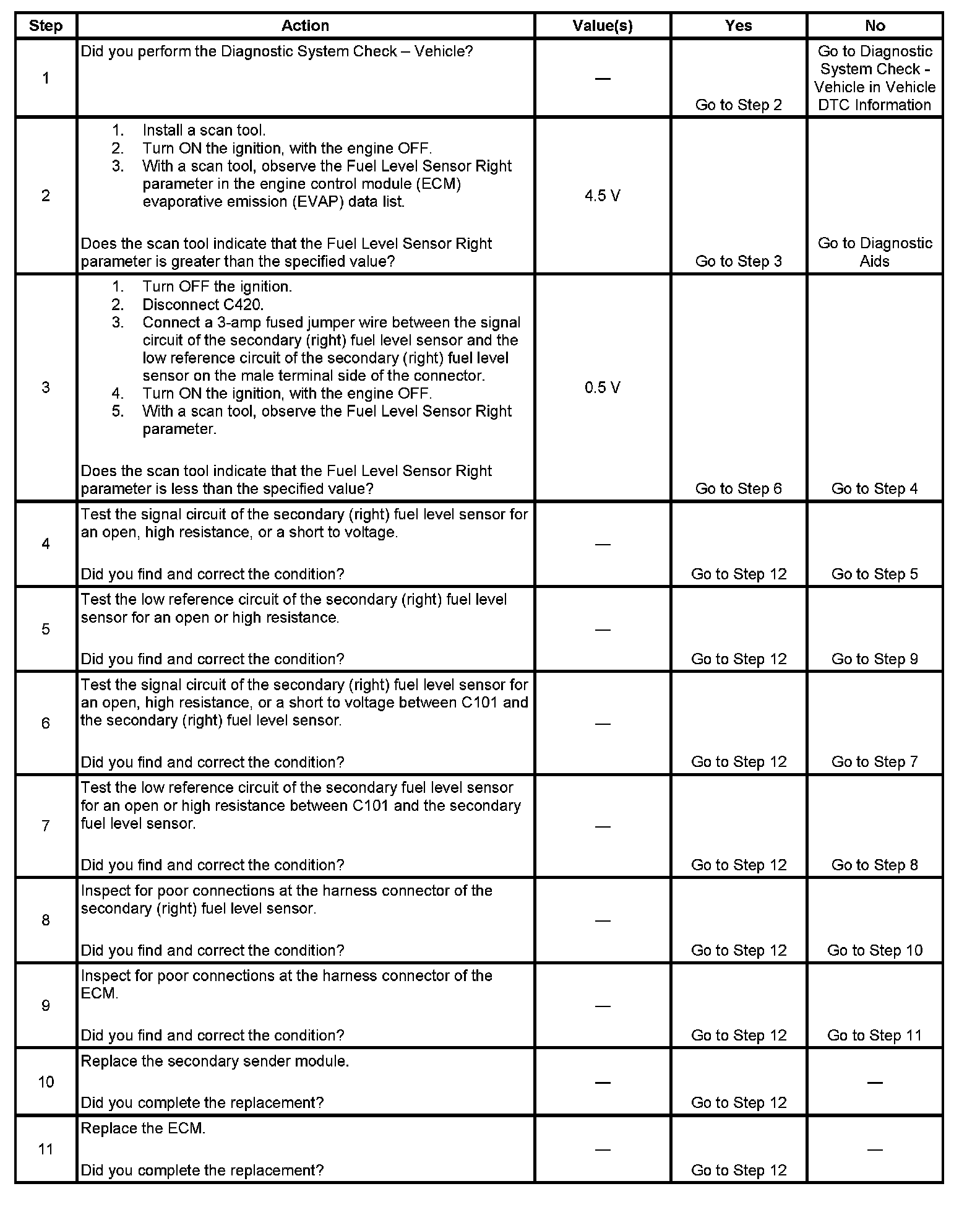 | Step | Action | Value(s) | Yes | No |
|---|---|---|---|---|
| 1 | Did you perform the Diagnostic System Check – Vehicle? | — | Go to Step 2 | Go to Diagnostic System Check - Vehicle in Vehicle DTC Information |
| 2 | 1. Install a scan tool. 2. Turn ON the ignition, with the engine OFF. 3. With a scan tool, observe the Fuel Level Sensor Right parameter in the engine control module (ECM) evaporative emission (EVAP) data list. Does the scan tool indicate that the Fuel Level Sensor Right parameter is greater than the specified value? | 4.5 V | Go to Step 3 | Go to Diagnostic Aids |
| 3 | 1. Turn OFF the ignition. 2. Disconnect C420. 3. Connect a 3-amp fused jumper wire between the signal circuit of the secondary (right) fuel level sensor and the low reference circuit of the secondary (right) fuel level sensor on the male terminal side of the connector. 4. Turn ON the ignition, with the engine OFF. 5. With a scan tool, observe the Fuel Level Sensor Right parameter. Does the scan tool indicate that the Fuel Level Sensor Right parameter is less than the specified value? | 0.5 V | Go to Step 6 | Go to Step 4 |
| 4 | Test the signal circuit of the secondary (right) fuel level sensor for an open, high resistance, or a short to voltage. Did you find and correct the condition? | — | Go to Step 12 | Go to Step 5 |
| 5 | Test the low reference circuit of the secondary (right) fuel level sensor for an open or high resistance. Did you find and correct the condition? | — | Go to Step 12 | Go to Step 9 |
| 6 | Test the signal circuit of the secondary (right) fuel level sensor for an open, high resistance, or a short to voltage between C101 and the secondary (right) fuel level sensor. Did you find and correct the condition? | — | Go to Step 12 | Go to Step 7 |
| 7 | Test the low reference circuit of the secondary fuel level sensor for an open or high resistance between C101 and the secondary fuel level sensor. Did you find and correct the condition? | — | Go to Step 12 | Go to Step 8 |
| 8 | Inspect for poor connections at the harness connector of the secondary (right) fuel level sensor. Did you find and correct the condition? | — | Go to Step 12 | Go to Step 10 |
| 9 | Inspect for poor connections at the harness connector of the ECM. Did you find and correct the condition? | — | Go to Step 12 | Go to Step 11 |
| 10 | Replace the secondary sender module. Did you complete the replacement? | — | Go to Step 12 | — |
| 11 | Replace the ECM. Did you complete the replacement? | — | Go to Step 12 | — |